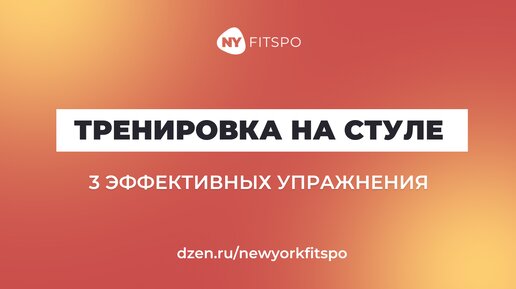 NY FITSPO

ТРЕНИРОВКА НА СТУЛЕ

3 ЭФФЕКТИВНЫХ УПРАЖНЕНИЯ

dzen.ru/newyorkfitspo